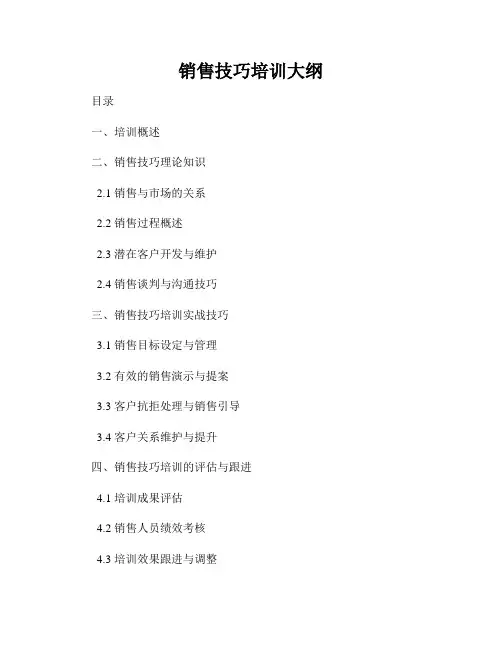 销售技巧培训大纲

目录

一、培训概述

二、销售技巧理论知识

2.1销售与市场的关系

2.2销售过程概述

2.3潜在客户开发与维护

2.4销售谈判与沟通技巧

三、销售技巧培训实战技巧

3.1销售目标设定与管理

3.2有效的销售演示与提案

3.3客户抗拒处理与销售引导

3.4客户关系维护与提升

四、销售技巧培训的评估与跟进

4.1培训成果评估

4.2销售人员绩效考核

4.3培训效果跟进与调整